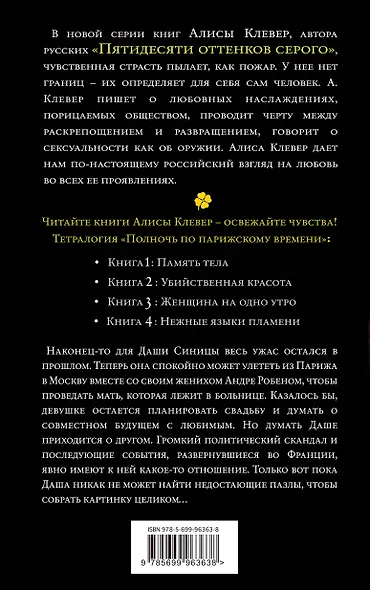 В новой серии книг Алисы Клевер, автора русских «Пятидесяти оттенков серого», чувственная страсть пылает, как пожар. У нее нет границ – их определяет для себя сам человек. А. Клевер пишет о любовных наслаждениях, порицаемых обществом, проводит черту между раскрепощением и развращением, говорит о сексуальности как об оружии. Алиса Клевер дает нам по-настоящему российский взгляд на любовь во всех ее проявлениях.

Читайте книги Алисы Клевер – освежайте чувства!
Тетралогия «Полночь по парижскому времени»:

• Книга 1: Память тела
• Книга 2 : Убийственная красота
• Книга 3 : Женщина на одно утро
• Книга 4 : Нежные языки пламени

Наконец-то для Даши Синицы весь ужас остался в прошлом. Теперь она спокойно может улететь из Парижа в Москву вместе со своим женихом Андре Робеном, чтобы проведать мать, которая лежит в больнице. Казалось бы, девушке остается планировать свадьбу и думать о совместном будущем с любимым. Но думать Даше приходится о другом. Громкий политический скандал и последующие события, развернувшиеся во Франции, явно имеют к ней какое-то отношение. Только вот пока Даша никак не может найти недостающие пазлы, чтобы собрать картинку целиком...

ISBN 978-5-699-96363-8

9 785699 963638 >